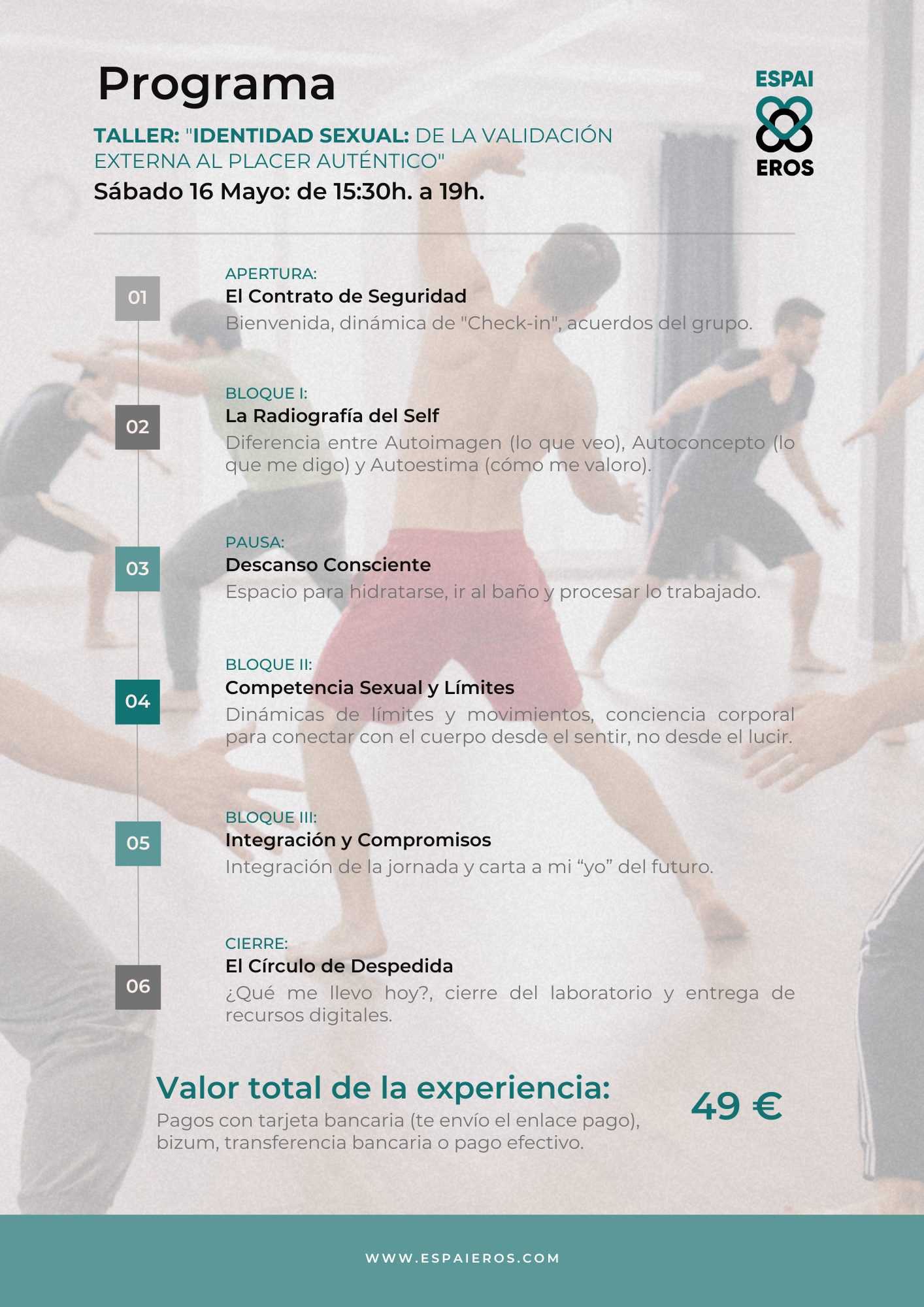 Programa

ESPAI
EROS

TALLER: "IDENTIDAD SEXUAL: DE LA VALIDACIÓN EXTERNA AL PLACER AUTÉNTICO"
Sábado 16 Mayo: de 15:30h. a 19h.

01
APERTURA:
El Contrato de Seguridad
Bienvenida, dinámica de "Check-in", acuerdos del grupo.

02
BLOQUE I:
La Radiografía del Self
Diferencia entre Autoimagen (lo que veo), Autoconcepto (lo que me digo) y Autoestima (cómo me valoro).

03
PAUSA:
Descanso Consciente
Espacio para hidratarse, ir al baño y procesar lo trabajado.

04
BLOQUE II:
Competencia Sexual y Límites
Dinámicas de límites y movimientos, conciencia corporal para conectar con el cuerpo desde el sentir, no desde el lucir.

05
BLOQUE III:
Integración y Compromisos
Integración de la jornada y carta a mi “yo” del futuro.

06
CIERRE:
El Círculo de Despedida
¿Qué me llevo hoy?, cierre del laboratorio y entrega de recursos digitales.

Valor total de la experiencia:
Pagos con tarjeta bancaria (te envío el enlace pago), bizum, transferencia bancaria o pago efectivo.
49 €

WWW.ESPAIEROS.COM